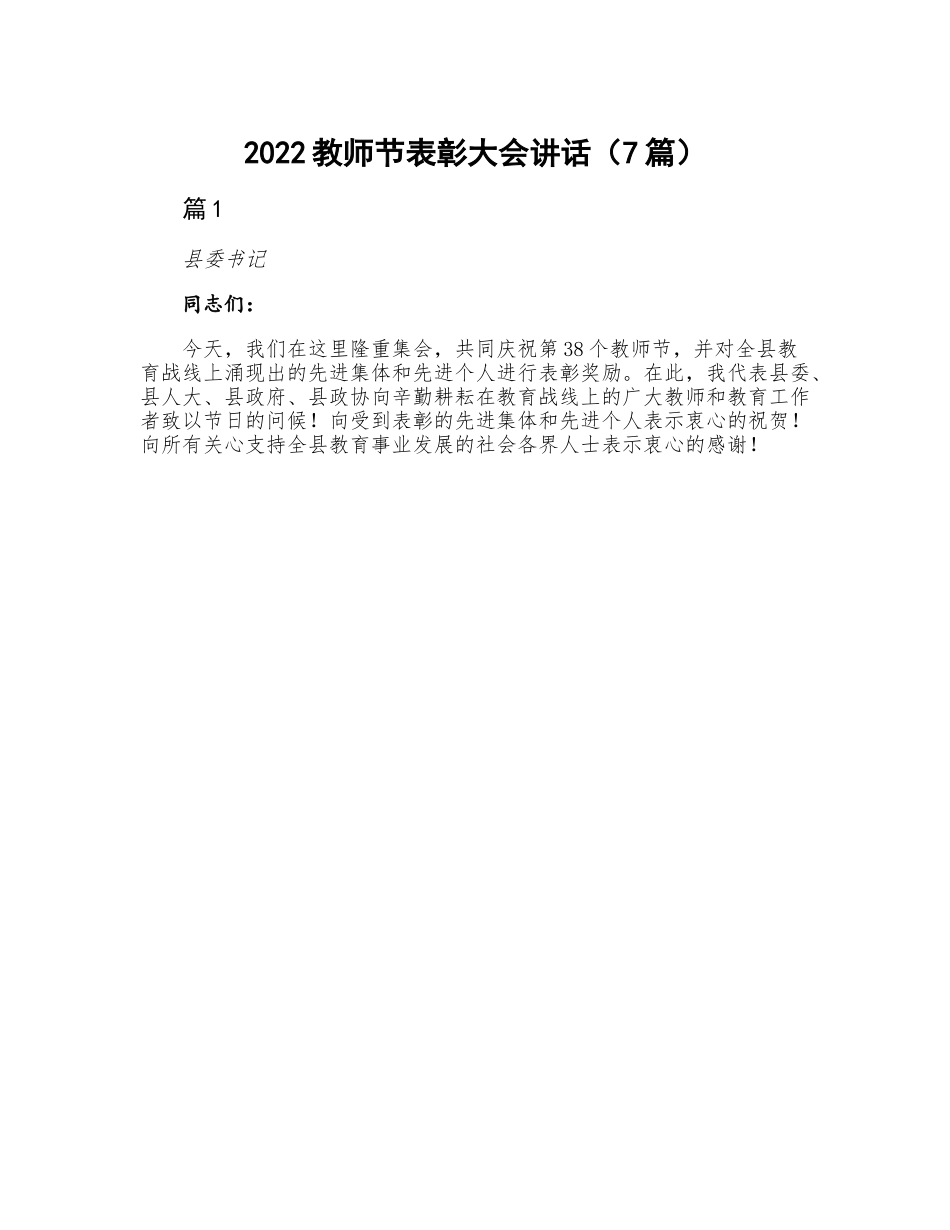 2022 教师节表彰大会讲话（7 篇）

篇 1

县委书记

同志们：

今天，我们在这里隆重集会，共同庆祝第 38 个教师节，并对全县教育战线上涌现出的先进集体和先进个人进行表彰奖励。在此，我代表县委、县人大、县政府、县政协向辛勤耕耘在教育战线上的广大教师和教育工作者致以节日的问候！向受到表彰的先进集体和先进个人表示衷心的祝贺！向所有关心支持全县教育事业发展的社会各界人士表示衷心的感谢！